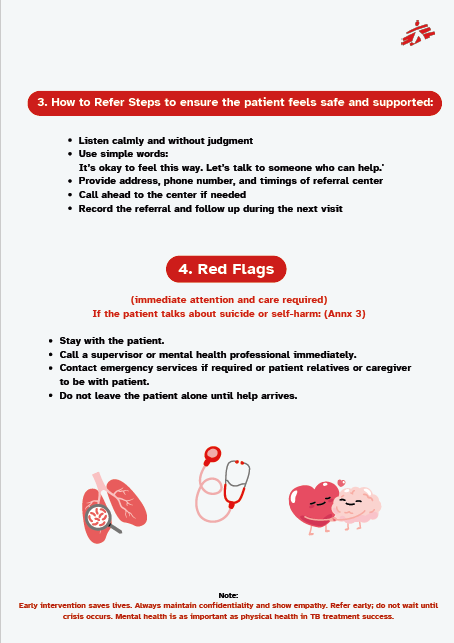 3. How to Refer Steps to ensure the patient feels safe and supported:

- Listen calmly and without judgment
- Use simple words:
It's okay to feel this way. Let's talk to someone who can help.'
- Provide address, phone number, and timings of referral center
- Call ahead to the center if needed
- Record the referral and follow up during the next visit

4. Red Flags

(immediate attention and care required)
If the patient talks about suicide or self-harm: (Annx 3)

- Stay with the patient.
- Call a supervisor or mental health professional immediately.
- Contact emergency services if required or patient relatives or caregiver to be with patient.
- Do not leave the patient alone until help arrives.

Note:
Early intervention saves lives. Always maintain confidentiality and show empathy. Refer early; do not wait until crisis occurs. Mental health is as important as physical health in TB treatment success.